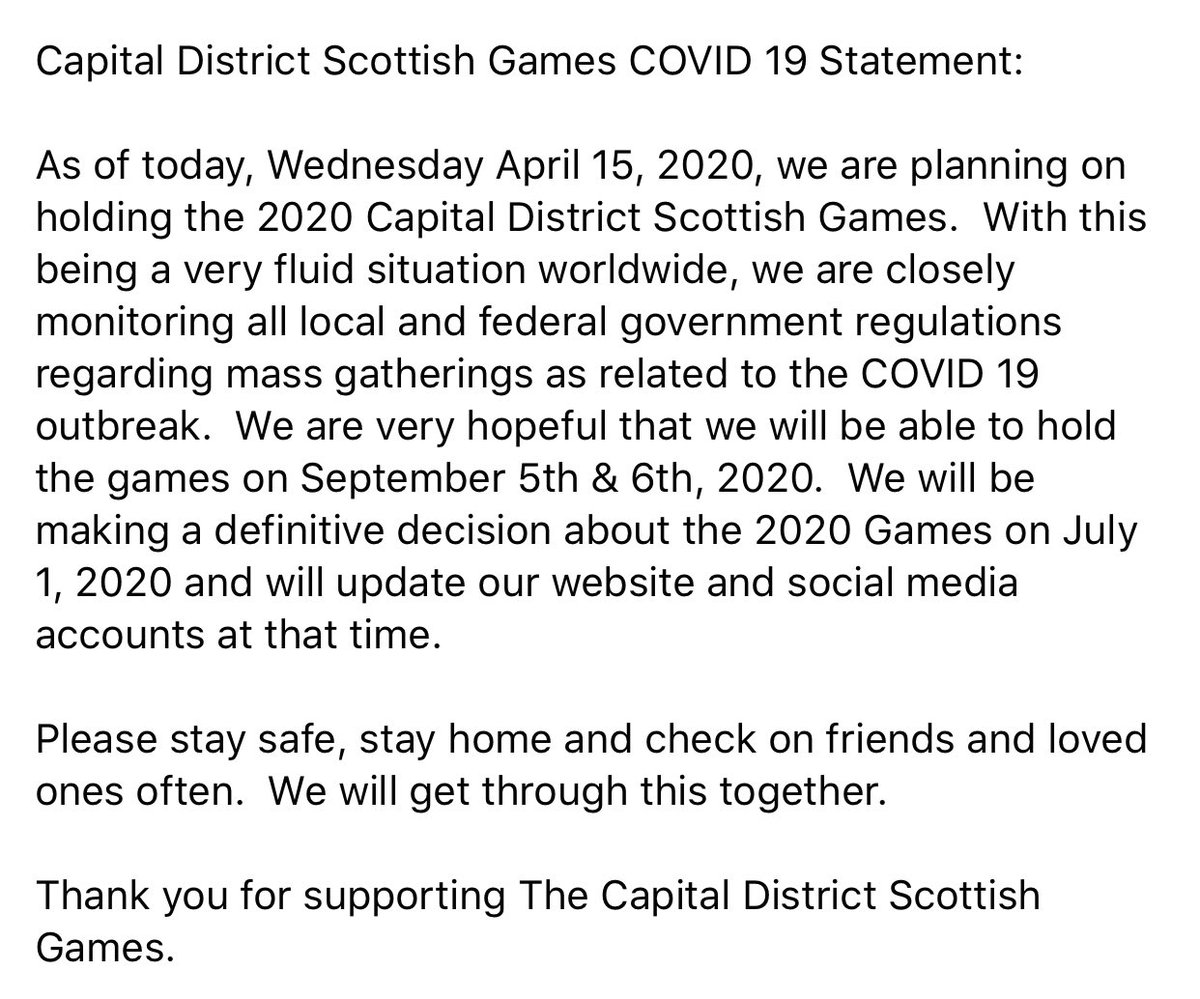 Capital District Scottish Games COVID 19 Statement:

As of today, Wednesday April 15, 2020, we are planning on holding the 2020 Capital District Scottish Games. With this being a very fluid situation worldwide, we are closely monitoring all local and federal government regulations regarding mass gatherings as related to the COVID 19 outbreak. We are very hopeful that we will be able to hold the games on September 5th & 6th, 2020. We will be making a definitive decision about the 2020 Games on July 1, 2020 and will update our website and social media accounts at that time.

Please stay safe, stay home and check on friends and loved ones often. We will get through this together.

Thank you for supporting The Capital District Scottish Games.